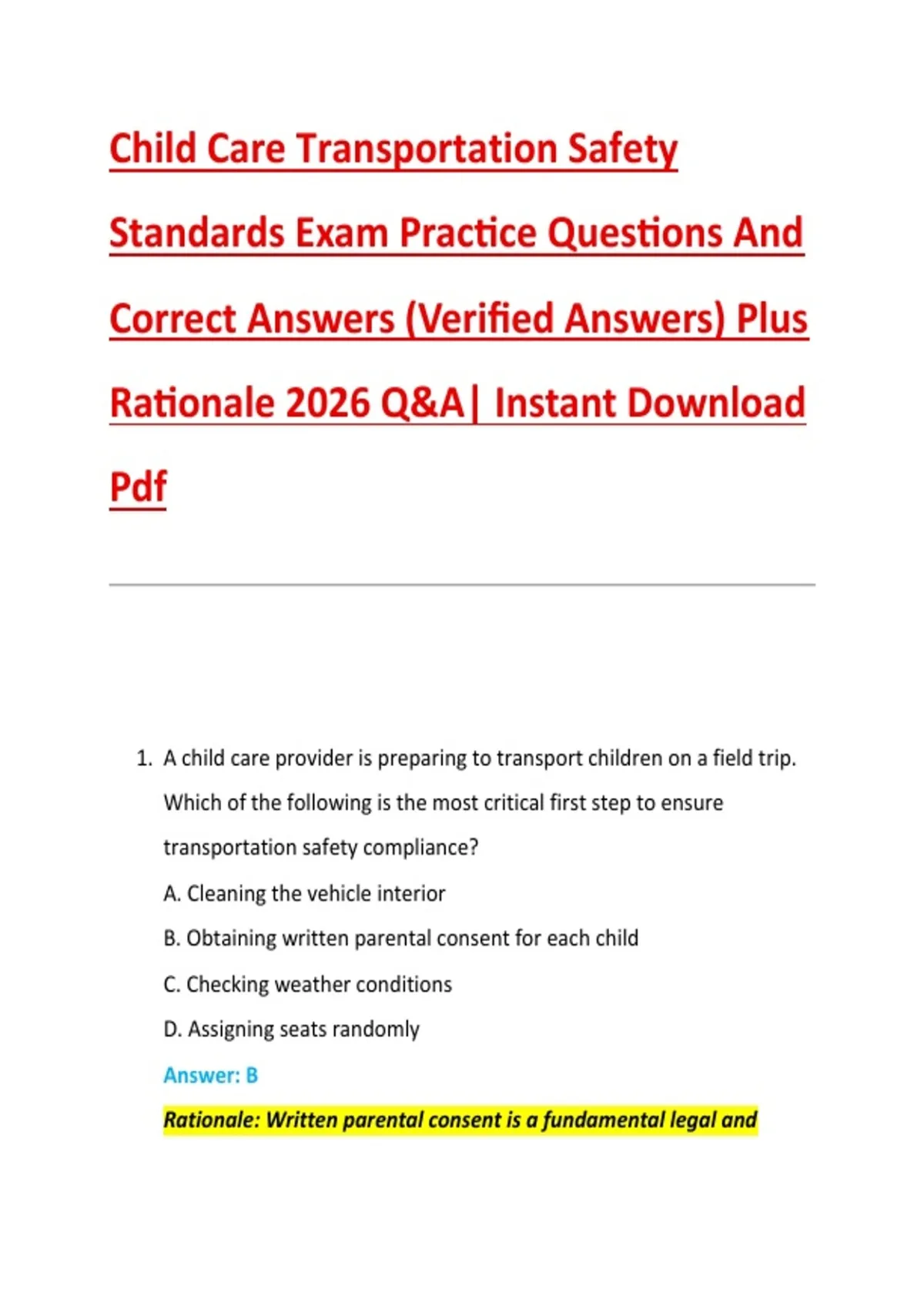 Child Care Transportation Safety Standards Exam Practice Questions And Correct Answers (Verified Answers) Plus Rationale 2026 Q&A| Instant Download Pdf

1. A child care provider is preparing to transport children on a field trip. Which of the following is the most critical first step to ensure transportation safety compliance?

A. Cleaning the vehicle interior

B. Obtaining written parental consent for each child

C. Checking weather conditions

D. Assigning seats randomly

Answer: B

Rationale: Written parental consent is a fundamental legal and